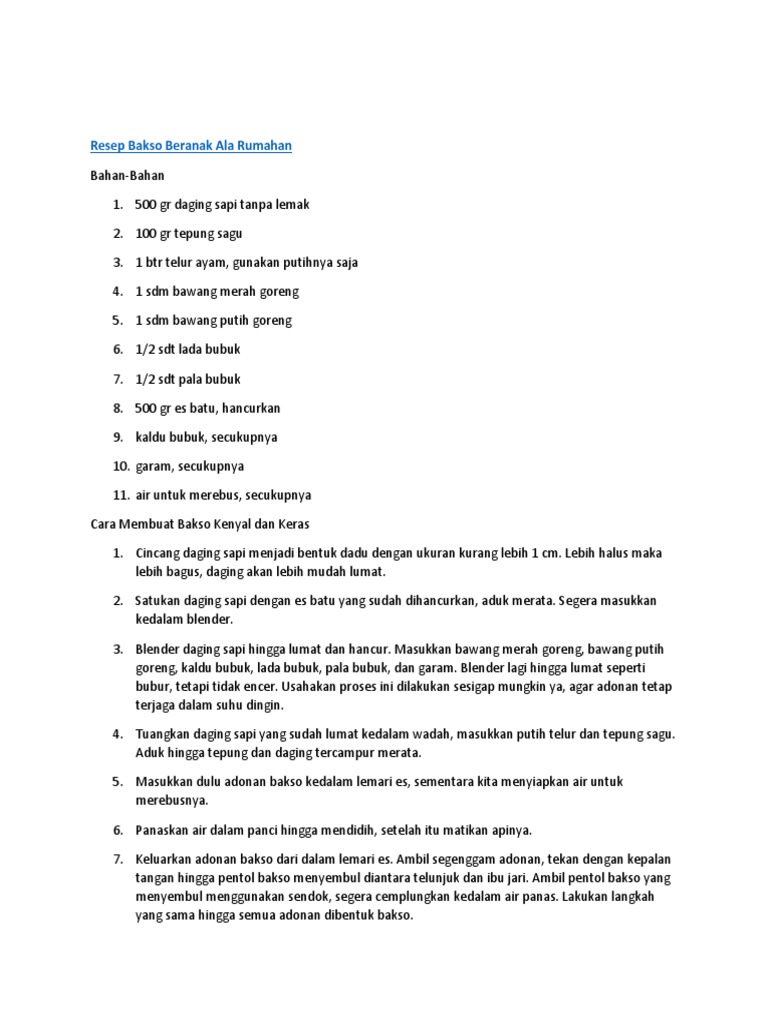 Resep Bakso Beranak Ala Rumahan

Bahan-Bahan

1. 500 gr daging sapi tanpa lemak
2. 100 gr tepung sagu
3. 1 btr telur ayam, gunakan putihnya saja
4. 1 sdm bawang merah goreng
5. 1 sdm bawang putih goreng
6. 1/2 sdt lada bubuk
7. 1/2 sdt pala bubuk
8. 500 gr es batu, hancurkan
9. kaldu bubuk, secukupnya
10. garam, secukupnya
11. air untuk merebus, secukupnya

Cara Membuat Bakso Kenyal dan Keras

1. Cincang daging sapi menjadi bentuk dadu dengan ukuran kurang lebih 1 cm. Lebih halus maka lebih bagus, daging akan lebih mudah lumat.
2. Satukan daging sapi dengan es batu yang sudah dihancurkan, aduk merata. Segera masukkan kedalam blender.
3. Blender daging sapi hingga lumat dan hancur. Masukkan bawang merah goreng, bawang putih goreng, kaldu bubuk, lada bubuk, pala bubuk, dan garam. Blender lagi hingga lumat seperti bubur, tetapi tidak encer. Usahakan proses ini dilakukan sesigap mungkin ya, agar adonan tetap terjaga dalam suhu dingin.
4. Tuangkan daging sapi yang sudah lumat kedalam wadah, masukkan putih telur dan tepung sagu. Aduk hingga tepung dan daging tercampur merata.
5. Masukkan dulu adonan bakso kedalam lemari es, sementara kita menyiapkan air untuk merebusnya.
6. Panaskan air dalam panci hingga mendidih, setelah itu matikan apinya.
7. Keluarkan adonan bakso dari dalam lemari es. Ambil segenggam adonan, tekan dengan kepalan tangan hingga pentol bakso menyembul diantara telunjuk dan ibu jari. Ambil pentol bakso yang menyembul menggunakan sendok, segera cemplungkan kedalam air panas. Lakukan langkah yang sama hingga semua adonan dibentuk bakso.